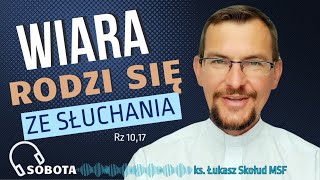 WIARA
RODZI SIĘ
ZE SŁUCHANIA
Rz 10,17
SOBOTA
ks. Łukasz Skołud MSF